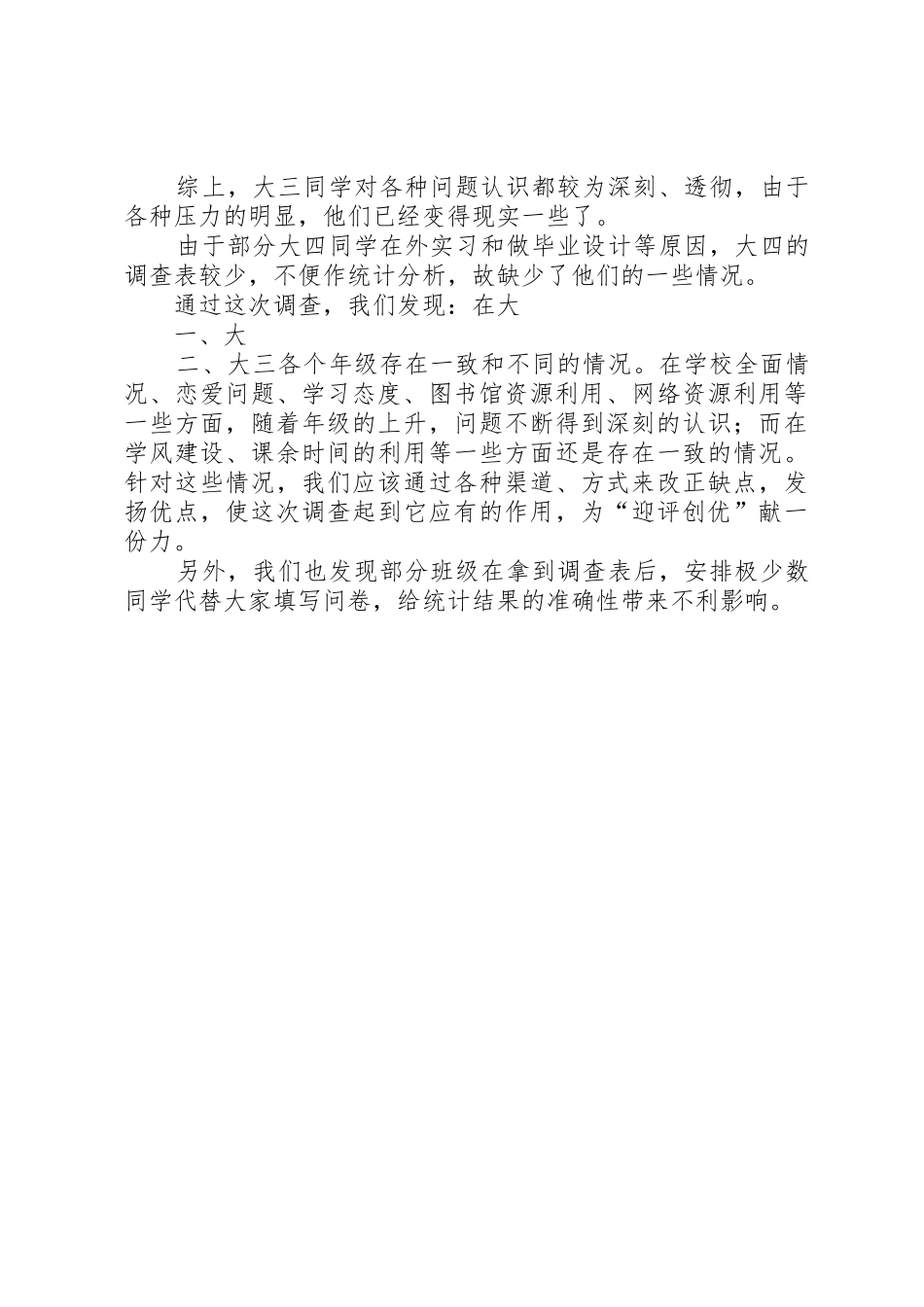 综上，大三同学对各种问题认识都较为深刻、透彻，由于各种压力的明显，他们已经变得现实一些了。

由于部分大四同学在外实习和做毕业设计等原因，大四的调查表较少，不便作统计分析，故缺少了他们的一些情况。

通过这次调查，我们发现：在大

一、大

二、大三各个年级存在一致和不同的情况。在学校全面情况、恋爱问题、学习态度、图书馆资源利用、网络资源利用等一些方面，随着年级的上升，问题不断得到深刻的认识；而在学风建设、课余时间的利用等一些方面还是存在一致的情况。针对这些情况，我们应该通过各种渠道、方式来改正缺点，发扬优点，使这次调查起到它应有的作用，为“迎评创优”献一份力。

另外，我们也发现部分班级在拿到调查表后，安排极少数同学代替大家填写问卷，给统计结果的准确性带来不利影响。